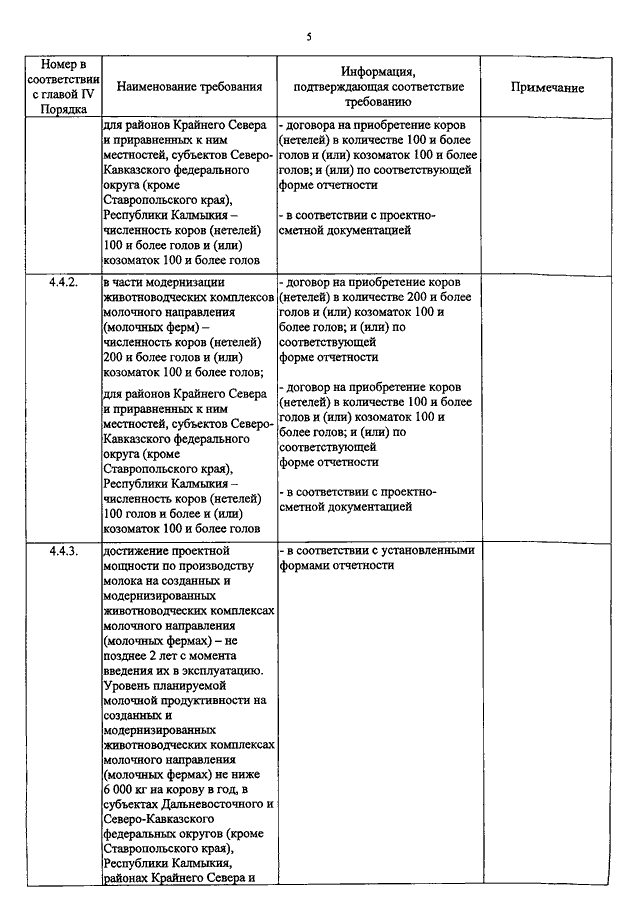 5

| Номер в соответствии с главой IV Порядка | Наименование требования | Информация, подтверждающая соответствие требованию | Примечание |
|---|---|---|---|
| | для районов Крайнего Севера и приравненных к ним местностей, субъектов Северо-Кавказского федерального округа (кроме Ставропольского края), Республики Калмыкия – численность коров (нетелей) 100 и более голов и (или) козоматок 100 и более голов | - договора на приобретение коров (нетелей) в количестве 100 и более голов и (или) козоматок 100 и более голов; и (или) по соответствующей форме отчетности<br><br>- в соответствии с проектно-сметной документацией | |
| 4.4.2. | в части модернизации животноводческих комплексов молочного направления (молочных ферм) – численность коров (нетелей) 200 и более голов и (или) козоматок 100 и более голов;<br><br>для районов Крайнего Севера и приравненных к ним местностей, субъектов Северо-Кавказского федерального округа (кроме Ставропольского края), Республики Калмыкия – численность коров (нетелей) 100 голов и более и (или) козоматок 100 и более голов | - договор на приобретение коров (нетелей) в количестве 200 и более голов и (или) козоматок 100 и более голов; и (или) по соответствующей форме отчетности<br><br>- договор на приобретение коров (нетелей) в количестве 100 и более голов и (или) козоматок 100 и более голов; и (или) по соответствующей форме отчетности<br><br>- в соответствии с проектно-сметной документацией | |
| 4.4.3. | достижение проектной мощности по производству молока на созданных и модернизированных животноводческих комплексах молочного направления (молочных фермах) – не позднее 2 лет с момента введения их в эксплуатацию. Уровень планируемой молочной продуктивности на созданных и модернизированных животноводческих комплексах молочного направления (молочных фермах) не ниже 6 000 кг на корову в год, в субъектах Дальневосточного и Северо-Кавказского федеральных округов (кроме Ставропольского края), Республики Калмыкия, районах Крайнего Севера и | - в соответствии с установленными формами отчетности | |